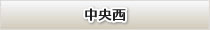 中央西